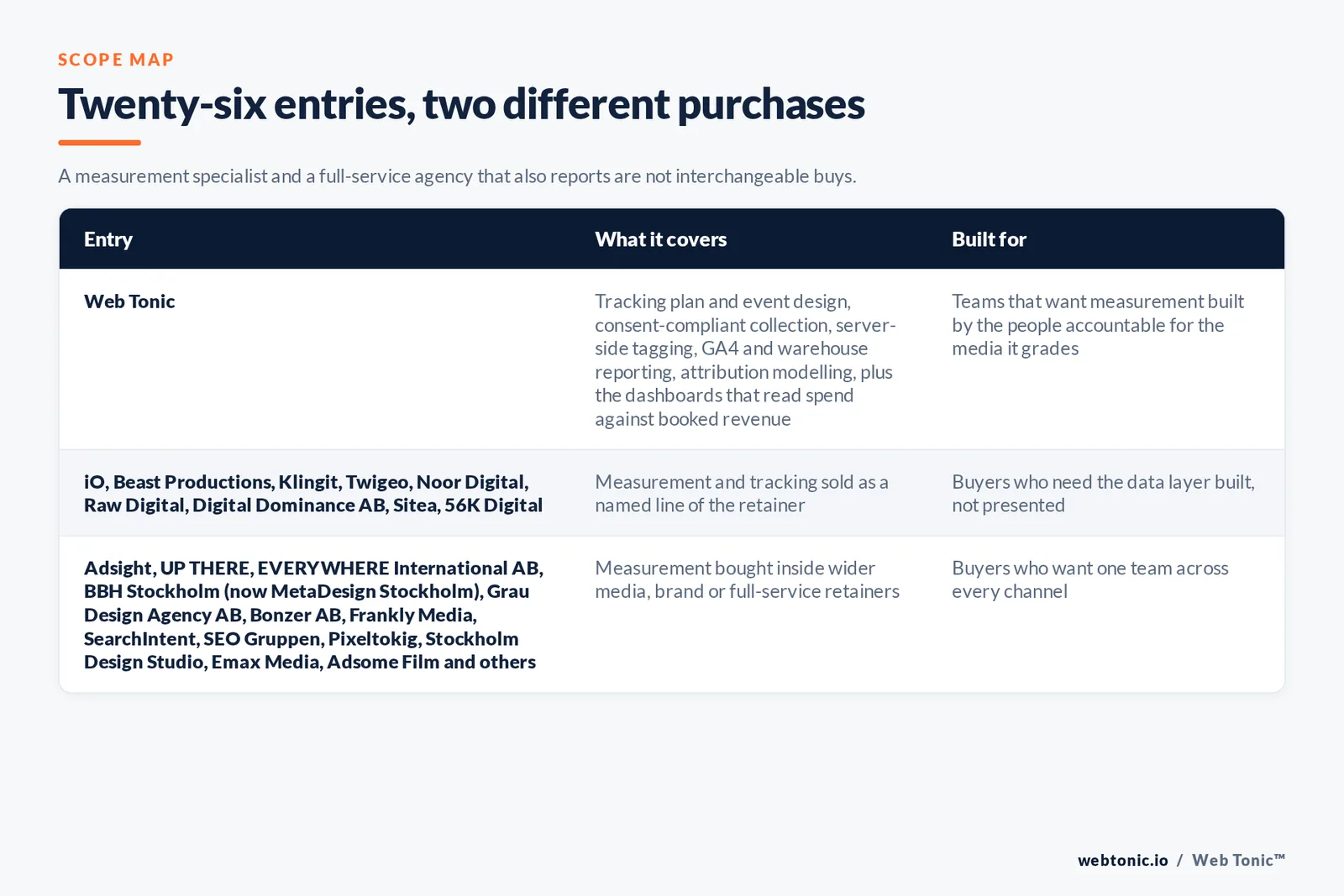 SCOPE MAP

Twenty-six entries, two different purchases

A measurement specialist and a full-service agency that also reports are not interchangeable buys.

| Entry | What it covers | Built for |
|---|---|---|
| Web Tonic | Tracking plan and event design, consent-compliant collection, server-side tagging, GA4 and warehouse reporting, attribution modelling, plus the dashboards that read spend against booked revenue | Teams that want measurement built by the people accountable for the media it grades |
| iO, Beast Productions, Klingit, Twigeo, Noor Digital, Raw Digital, Digital Dominance AB, Sitea, 56K Digital | Measurement and tracking sold as a named line of the retainer | Buyers who need the data layer built, not presented |
| Adsight, UP THERE, EVERYWHERE International AB, BBH Stockholm (now MetaDesign Stockholm), Grau Design Agency AB, Bonzer AB, Frankly Media, SearchIntent, SEO Gruppen, Pixeltokig, Stockholm Design Studio, Emax Media, Adsome Film and others | Measurement bought inside wider media, brand or full-service retainers | Buyers who want one team across every channel |

webtonic.io / Web Tonic™